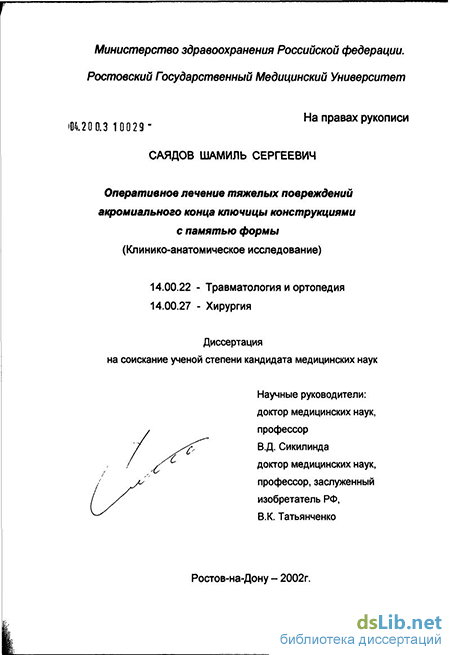 Министерство здравоохранения Российской федерации.

Ростовский Государственный Медицинский Университет

04.200.3 10029 -

На правах рукописи

САЯДОВ ШАМИЛЬ СЕРГЕЕВИЧ

Оперативное лечение тяжелых повреждений акромиального конца ключицы конструкциями с памятью формы

(Клинико-анатомическое исследование)

14.00.22 - Травматология и ортопедия

14.00.27 - Хирургия

Диссертация

на соискание ученой степени кандидата медицинских наук

Научные руководители:
доктор медицинских наук,
профессор
В.Д. Сикилинда
доктор медицинских наук,
профессор, заслуженный
изобретатель РФ,
В.К. Татьянченко

Ростов-на-Дону – 2002г.

dsLib.net
библиотека диссертаций